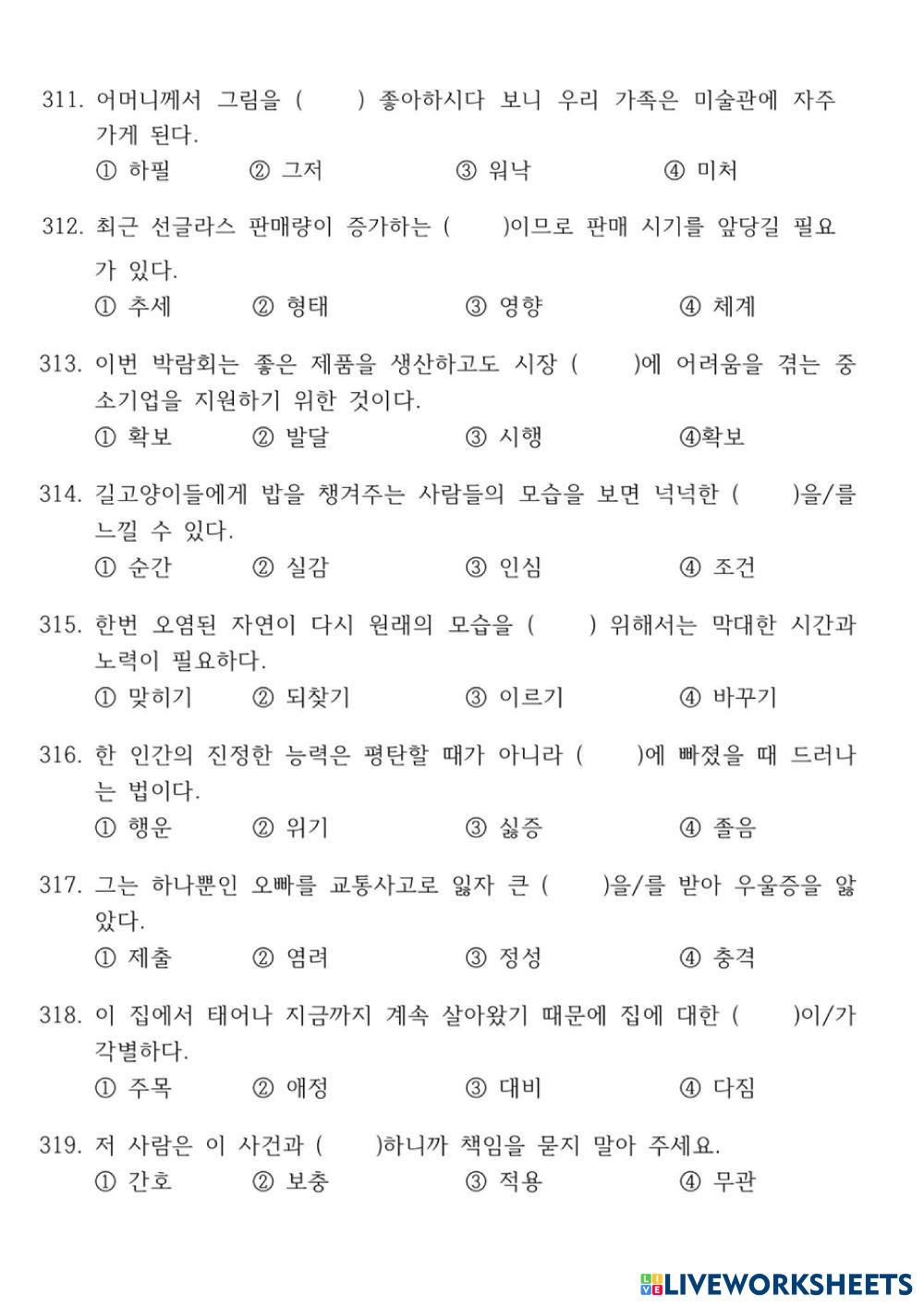 311. 어머니께서 그림을 (　　) 좋아하시다 보니 우리 가족은 미술관에 자주 가게 된다.
① 하필　　② 그저　　③ 워낙　　④ 미처

312. 최근 선글라스 판매량이 증가하는 (　　)이므로 판매 시기를 앞당길 필요가 있다.
① 추세　　② 형태　　③ 영향　　④ 체계

313. 이번 박람회는 좋은 제품을 생산하고도 시장 (　　)에 어려움을 겪는 중소기업을 지원하기 위한 것이다.
① 확보　　② 발달　　③ 시행　　④확보

314. 길고양이들에게 밥을 챙겨주는 사람들의 모습을 보면 넉넉한 (　　)을/를 느낄 수 있다.
① 순간　　② 실감　　③ 인심　　④ 조건

315. 한번 오염된 자연이 다시 원래의 모습을 (　　) 위해서는 막대한 시간과 노력이 필요하다.
① 맞히기　　② 되찾기　　③ 이르기　　④ 바꾸기

316. 한 인간의 진정한 능력은 평탄할 때가 아니라 (　　)에 빠졌을 때 드러나는 법이다.
① 행운　　② 위기　　③ 싫증　　④ 졸음

317. 그는 하나뿐인 오빠를 교통사고로 잃자 큰 (　　)을/를 받아 우울증을 앓았다.
① 제출　　② 염려　　③ 정성　　④ 충격

318. 이 집에서 태어나 지금까지 계속 살아왔기 때문에 집에 대한 (　　)이/가 각별하다.
① 주목　　② 애정　　③ 대비　　④ 다짐

319. 저 사람은 이 사건과 (　　)하니까 책임을 묻지 말아 주세요.
① 간호　　② 보충　　③ 적용　　④ 무관

LIVEWORKSHEETS